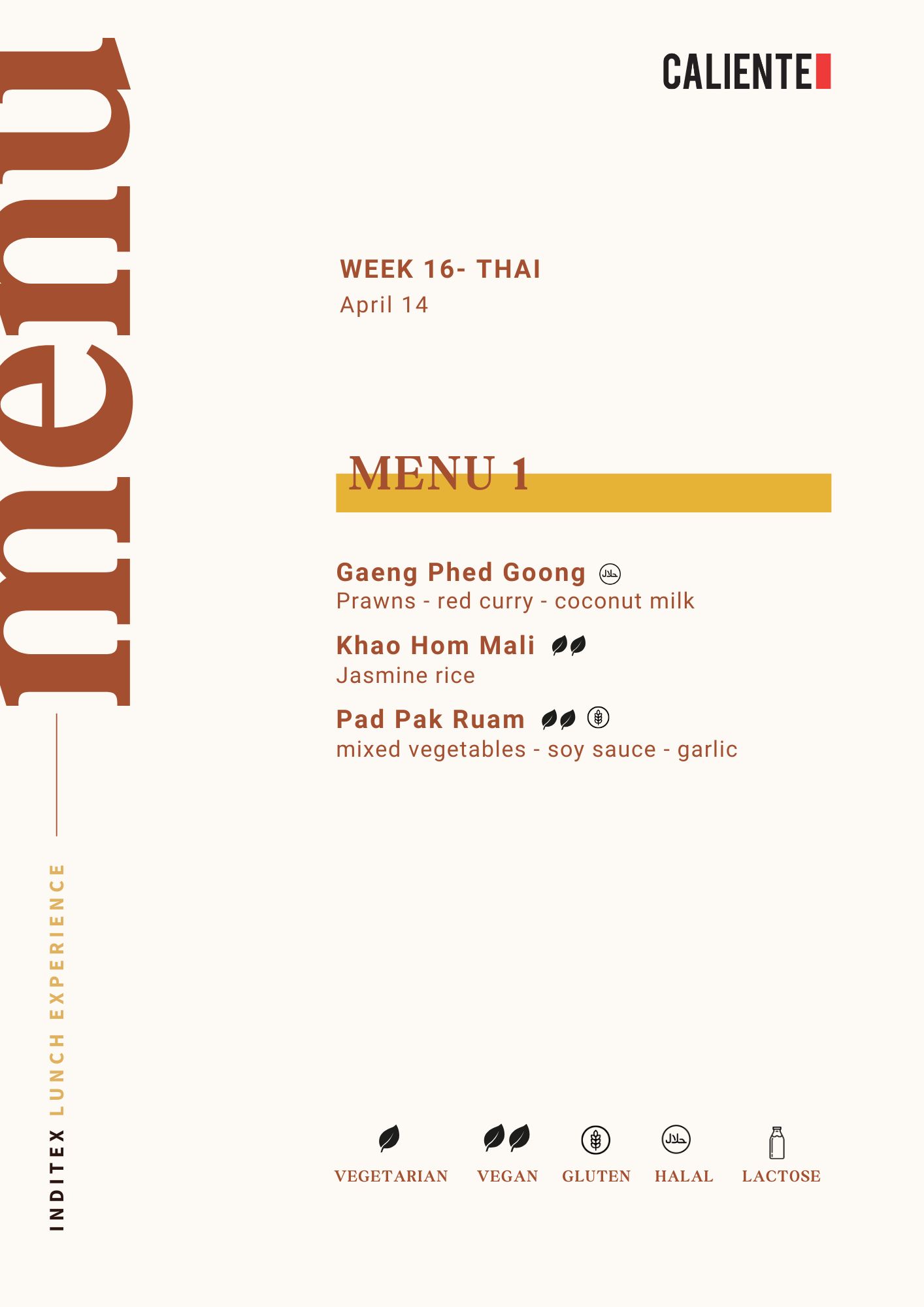 menu

INDITEX LUNCH EXPERIENCE

CALIENTE

WEEK 16- THAI
April 14

MENU 1

Gaeng Phed Goong حلال
Prawns - red curry - coconut milk

Khao Hom Mali
Jasmine rice

Pad Pak Ruam
mixed vegetables - soy sauce - garlic

VEGETARIAN VEGAN GLUTEN حلال HALAL LACTOSE